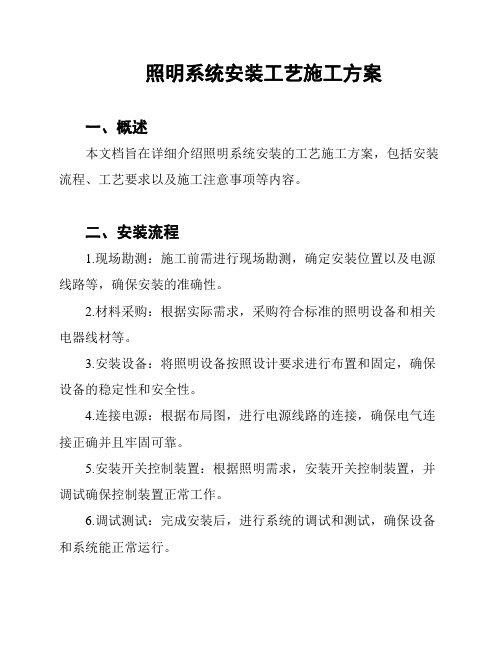 照明系统安装工艺施工方案

一、概述

本文档旨在详细介绍照明系统安装的工艺施工方案，包括安装流程、工艺要求以及施工注意事项等内容。

二、安装流程

1.现场勘测：施工前需进行现场勘测，确定安装位置以及电源线路等，确保安装的准确性。

2.材料采购：根据实际需求，采购符合标准的照明设备和相关电器线材等。

3.安装设备：将照明设备按照设计要求进行布置和固定，确保设备的稳定性和安全性。

4.连接电源：根据布局图，进行电源线路的连接，确保电气连接正确并且牢固可靠。

5.安装开关控制装置：根据照明需求，安装开关控制装置，并调试确保控制装置正常工作。

6.调试测试：完成安装后，进行系统的调试和测试，确保设备和系统能正常运行。